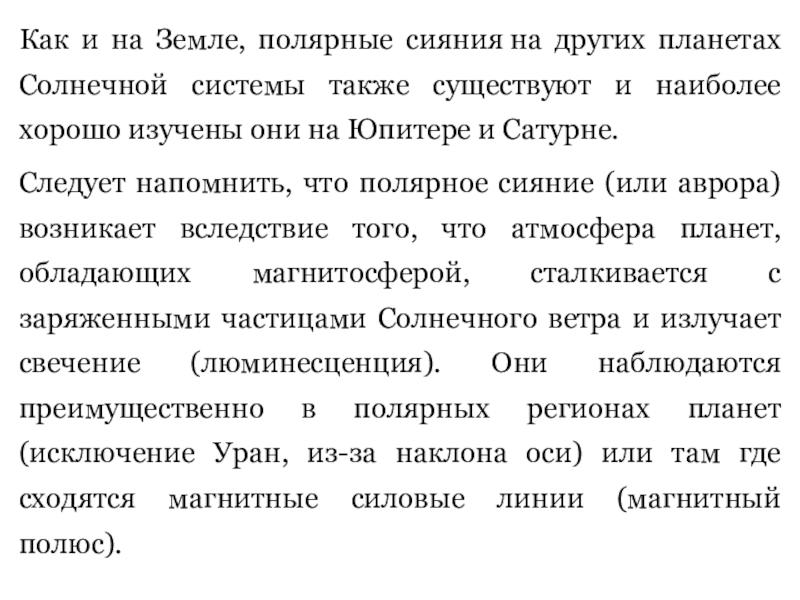 Как и на Земле, полярные сияния на других планетах Солнечной системы также существуют и наиболее хорошо изучены они на Юпитере и Сатурне.

Следует напомнить, что полярное сияние (или аврора) возникает вследствие того, что атмосфера планет, обладающих магнитосферой, сталкивается с заряженными частицами Солнечного ветра и излучает свечение (люминесценция). Они наблюдаются преимущественно в полярных регионах планет (исключение Уран, из-за наклона оси) или там где сходятся магнитные силовые линии (магнитный полюс).